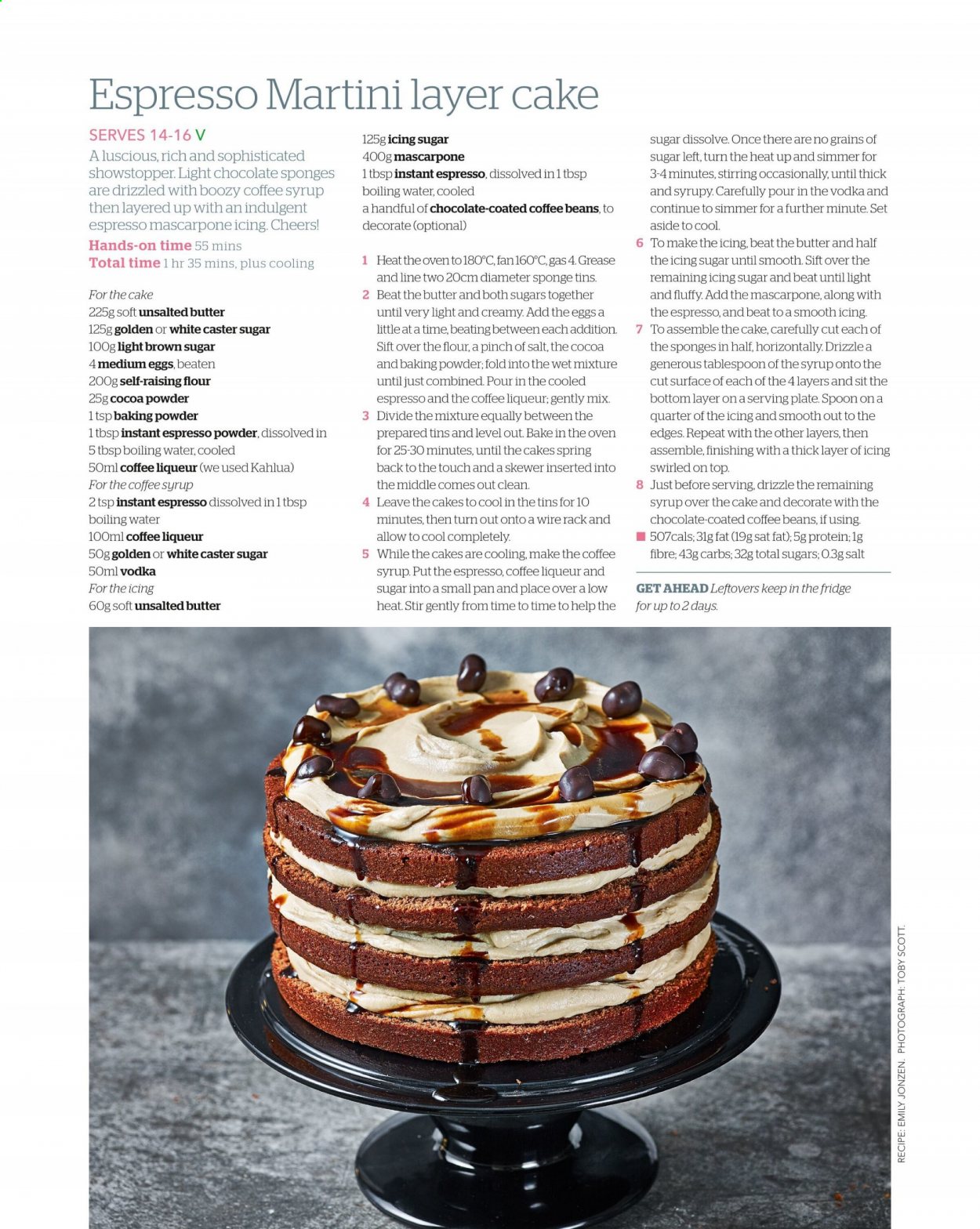 Espresso Martini layer cake

SERVES 14-16 V

A luscious, rich and sophisticated showstopper. Light chocolate sponges are drizzled with boozy coffee syrup then layered up with an indulgent espresso mascarpone icing. Cheers!

Hands-on time 55 mins
Total time 1 hr 35 mins, plus cooling

For the cake
225g soft unsalted butter
125g golden or white caster sugar
100g light brown sugar
4 medium eggs, beaten
200g self-raising flour
25g cocoa powder
1 tsp baking powder
1 tbsp instant espresso powder, dissolved in 5 tbsp boiling water, cooled
50ml coffee liqueur (we used Kahlua)
For the coffee syrup
2 tsp instant espresso dissolved in 1 tbsp boiling water
100ml coffee liqueur
50g golden or white caster sugar
50ml vodka
For the icing
60g soft unsalted butter
125g icing sugar
400g mascarpone
1 tbsp instant espresso, dissolved in 1 tbsp boiling water, cooled
a handful of chocolate-coated coffee beans, to decorate (optional)

1 Heat the oven to 180°C, fan 160°C, gas 4. Grease and line two 20cm diameter sponge tins.
2 Beat the butter and both sugars together until very light and creamy. Add the eggs a little at a time, beating between each addition. Sift over the flour, a pinch of salt, the cocoa and baking powder; fold into the wet mixture until just combined. Pour in the cooled espresso and the coffee liqueur; gently mix.
3 Divide the mixture equally between the prepared tins and level out. Bake in the oven for 25-30 minutes, until the cakes spring back to the touch and a skewer inserted into the middle comes out clean.
4 Leave the cakes to cool in the tins for 10 minutes, then turn out onto a wire rack and allow to cool completely.
5 While the cakes are cooling, make the coffee syrup. Put the espresso, coffee liqueur and sugar into a small pan and place over a low heat. Stir gently from time to time to help the sugar dissolve. Once there are no grains of sugar left, turn the heat up and simmer for 3-4 minutes, stirring occasionally, until thick and syrupy. Carefully pour in the vodka and continue to simmer for a further minute. Set aside to cool.
6 To make the icing, beat the butter and half the icing sugar until smooth. Sift over the remaining icing sugar and beat until light and fluffy. Add the mascarpone, along with the espresso, and beat to a smooth icing.
7 To assemble the cake, carefully cut each of the sponges in half, horizontally. Drizzle a generous tablespoon of the syrup onto the cut surface of each of the 4 layers and sit the bottom layer on a serving plate. Spoon on a quarter of the icing and smooth out to the edges. Repeat with the other layers, then assemble, finishing with a thick layer of icing swirled on top.
8 Just before serving, drizzle the remaining syrup over the cake and decorate with the chocolate-coated coffee beans, if using.
■ 507cals; 31g fat (19g sat fat); 5g protein; 1g fibre; 43g carbs; 32g total sugars; 0.3g salt

GET AHEAD Leftovers keep in the fridge for up to 2 days.

RECIPE: EMILY JONZEN. PHOTOGRAPH: TOBY SCOTT.